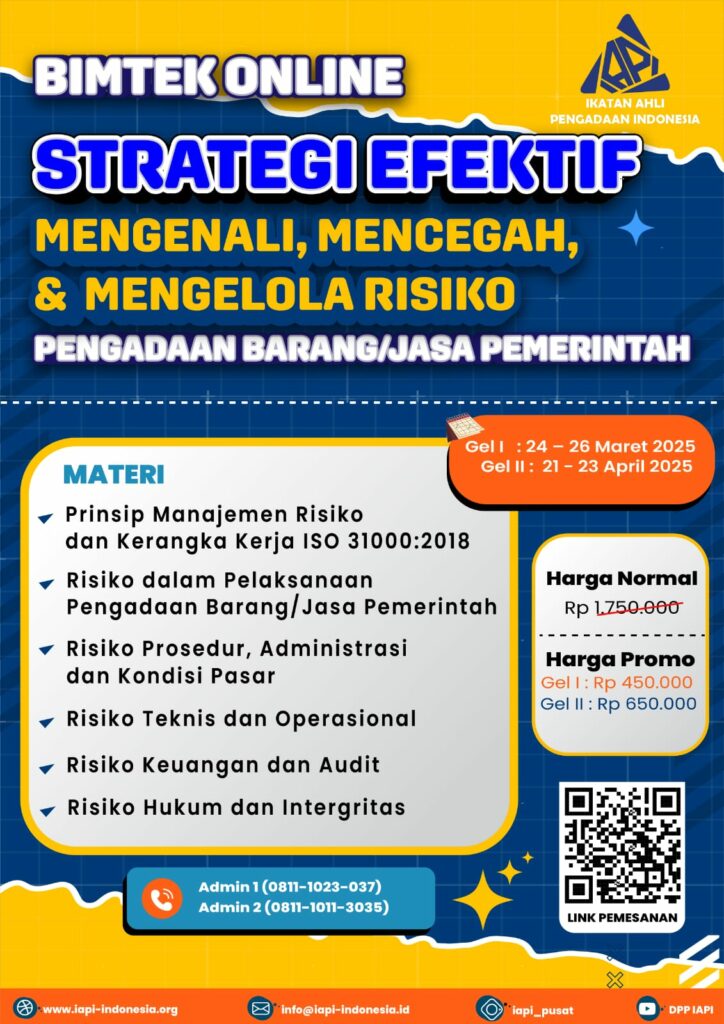 BIMTEK ONLINE

IAPI
IKATAN AHLI PENGADAAN INDONESIA

STRATEGI EFEKTIF
MENGENALI, MENCEGAH, & MENGELOLA RISIKO
PENGADAAN BARANG/JASA PEMERINTAH

Gel I : 24 – 26 Maret 2025
Gel II : 21 - 23 April 2025

MATERI

Prinsip Manajemen Risiko dan Kerangka Kerja ISO 31000:2018

Risiko dalam Pelaksanaan Pengadaan Barang/Jasa Pemerintah

Risiko Prosedur, Administrasi dan Kondisi Pasar

Risiko Teknis dan Operasional

Risiko Keuangan dan Audit

Risiko Hukum dan Intergritas

Harga Normal
Rp 1.750.000

Harga Promo
Gel I : Rp 450.000
Gel II : Rp 650.000

LINK PEMESANAN

Admin 1 (0811-1023-037)
Admin 2 (0811-1011-3035)

www.iapi-indonesia.org
info@iapi-indonesia.id
iapi_pusat
DPP IAPI